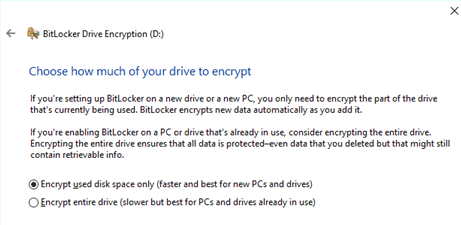 BitLocker Drive Encryption (D:)

Choose how much of your drive to encrypt

If you're setting up BitLocker on a new drive or a new PC, you only need to encrypt the part of the drive that's currently being used. BitLocker encrypts new data automatically as you add it.

If you're enabling BitLocker on a PC or drive that's already in use, consider encrypting the entire drive. Encrypting the entire drive ensures that all data is protected–even data that you deleted but that might still contain retrievable info.

Encrypt used disk space only (faster and best for new PCs and drives)

Encrypt entire drive (slower but best for PCs and drives already in use)